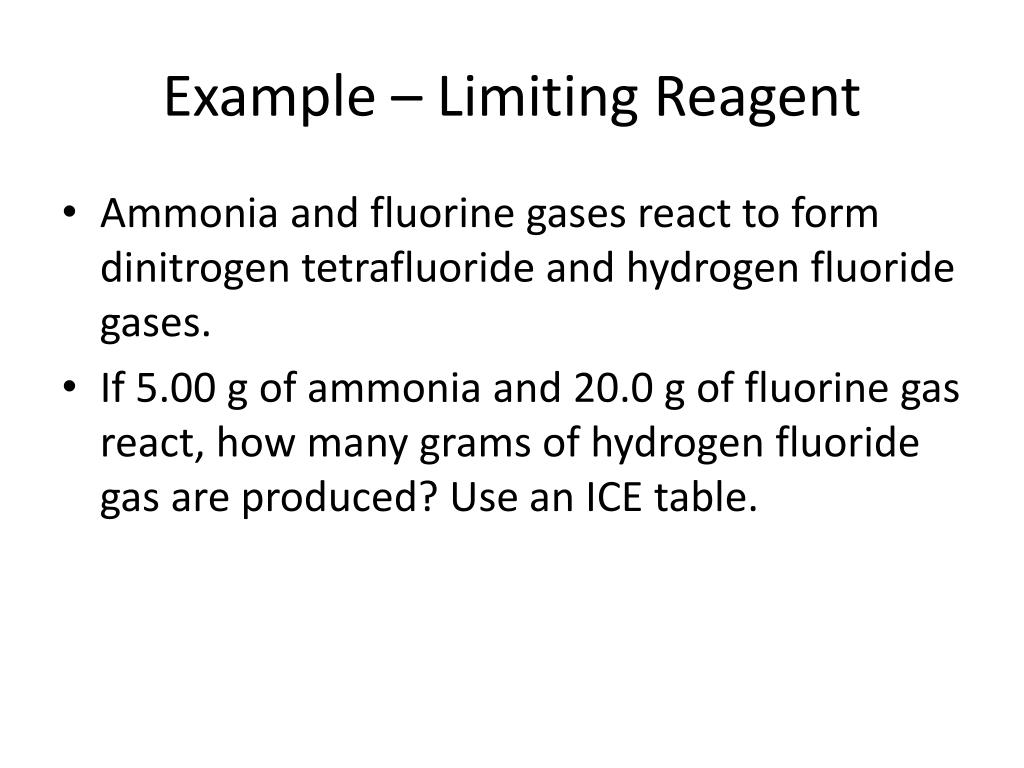 Example – Limiting Reagent

• Ammonia and fluorine gases react to form dinitrogen tetrafluoride and hydrogen fluoride gases.
• If 5.00 g of ammonia and 20.0 g of fluorine gas react, how many grams of hydrogen fluoride gas are produced? Use an ICE table.